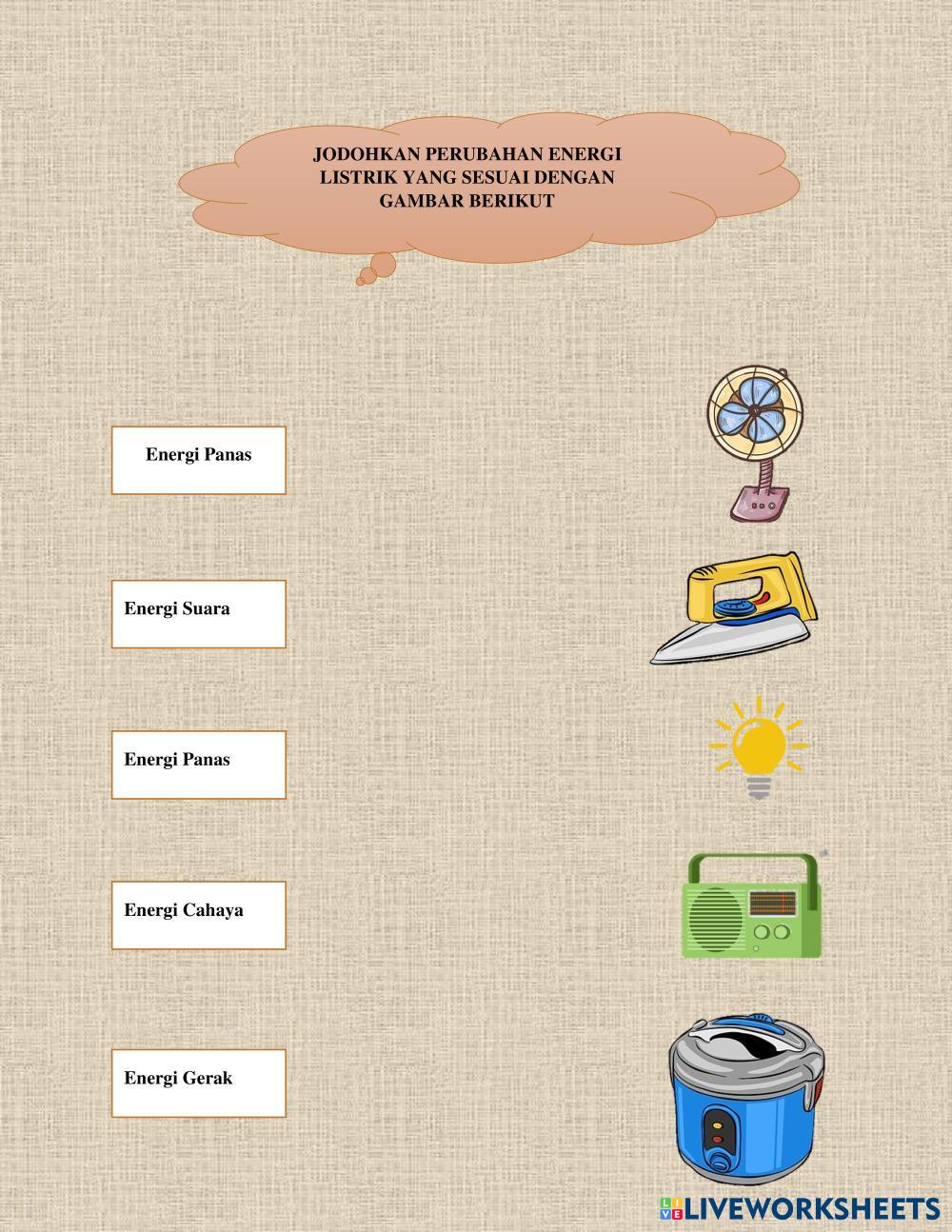 JODOHKAN PERUBAHAN ENERGI LISTRIK YANG SESUAI DENGAN GAMBAR BERIKUT

Energi Panas

Energi Suara

Energi Panas

Energi Cahaya

Energi Gerak

LIVEWORKSHEETS